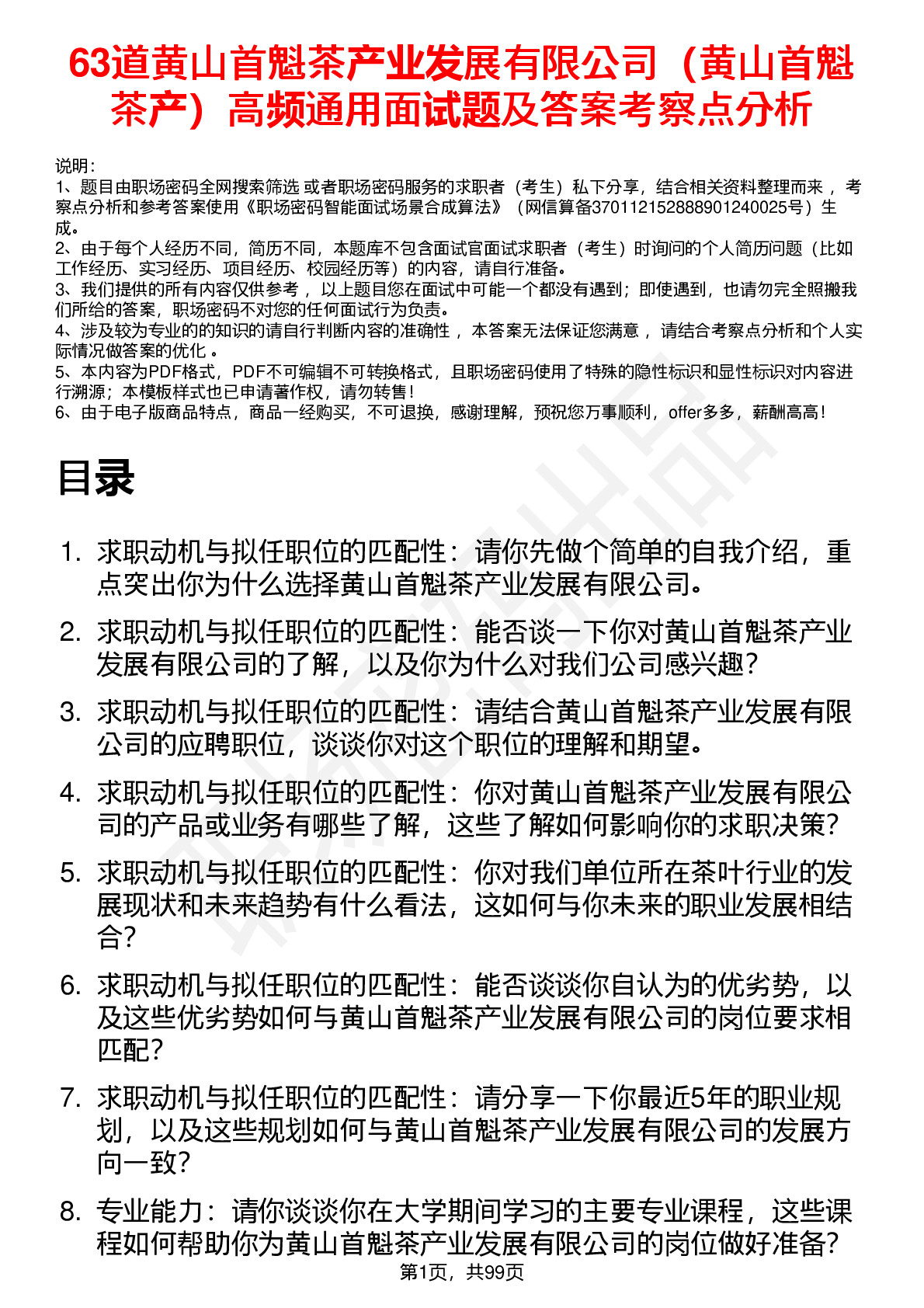 63道黄山首魁茶产业发展有限公司（黄山首魁茶产）高频通用面试题及答案考察点分析

说明：
1、题目由职场密码全网搜索筛选 或者职场密码服务的求职者（考生）私下分享，结合相关资料整理而来 ，考察点分析和参考答案使用《职场密码智能面试场景合成算法》（网信算备370112152888901240025号）生成。
2、由于每个人经历不同，简历不同，本题库不包含面试官面试求职者（考生）时询问的个人简历问题（比如工作经历、实习经历、项目经历、校园经历等）的内容，请自行准备。
3、我们提供的所有内容仅供参考 ，以上题目您在面试中可能一个都没有遇到；即使遇到，也请勿完全照搬我们所给的答案，职场密码不对您的任何面试行为负责。
4、涉及较为专业的的知识的请自行判断内容的准确性 ，本答案无法保证您满意 ，请结合考察点分析和个人实际情况做答案的优化 。
5、本内容为PDF格式，PDF不可编辑不可转换格式，且职场密码使用了特殊的隐性标识和显性标识对内容进行溯源；本模板样式也已申请著作权，请勿转售！
6、由于电子版商品特点，商品一经购买，不可退换，感谢理解，预祝您万事顺利，offer多多，薪酬高高！

目录

1. 求职动机与拟任职位的匹配性：请你先做个简单的自我介绍，重点突出你为什么选择黄山首魁茶产业发展有限公司。
2. 求职动机与拟任职位的匹配性：能否谈一下你对黄山首魁茶产业发展有限公司的了解，以及你为什么对我们公司感兴趣？
3. 求职动机与拟任职位的匹配性：请结合黄山首魁茶产业发展有限公司的应聘职位，谈谈你对这个职位的理解和期望。
4. 求职动机与拟任职位的匹配性：你对黄山首魁茶产业发展有限公司的产品或业务有哪些了解，这些了解如何影响你的求职决策？
5. 求职动机与拟任职位的匹配性：你对我们单位所在茶叶行业的发展现状和未来趋势有什么看法，这如何与你未来的职业发展相结合？
6. 求职动机与拟任职位的匹配性：能否谈谈你自认为的优劣势，以及这些优劣势如何与黄山首魁茶产业发展有限公司的岗位要求相匹配？
7. 求职动机与拟任职位的匹配性：请分享一下你最近5年的职业规划，以及这些规划如何与黄山首魁茶产业发展有限公司的发展方向一致？
8. 专业能力：请你谈谈你在大学期间学习的主要专业课程，这些课程如何帮助你为黄山首魁茶产业发展有限公司的岗位做好准备？

第1页，共99页